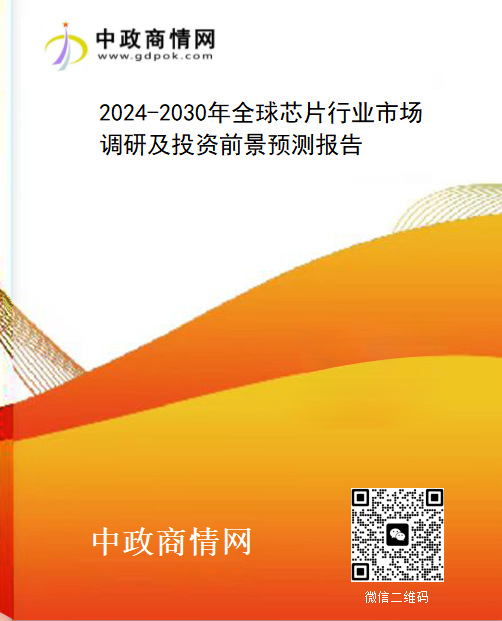 中政商情网
www.gdpok.com

2024-2030年全球芯片行业市场调研及投资前景预测报告

中政商情网

微信二维码